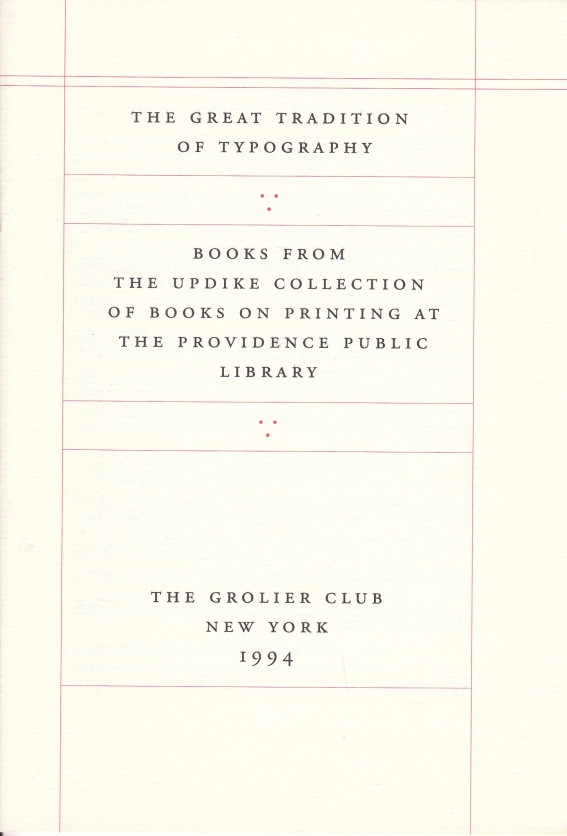 THE GREAT TRADITION
OF TYPOGRAPHY

BOOKS FROM
THE UPDIKE COLLECTION
OF BOOKS ON PRINTING AT
THE PROVIDENCE PUBLIC
LIBRARY

THE GROLIER CLUB
NEW YORK
1994